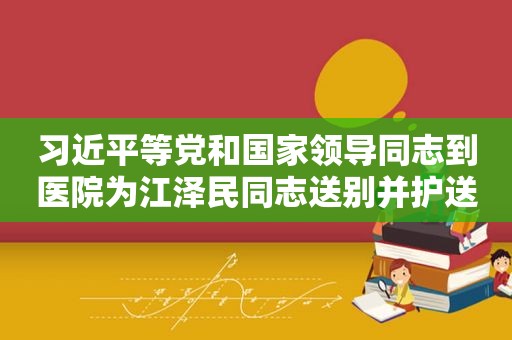 习近平等党和国家领导同志到医院为江泽民同志送别并护送